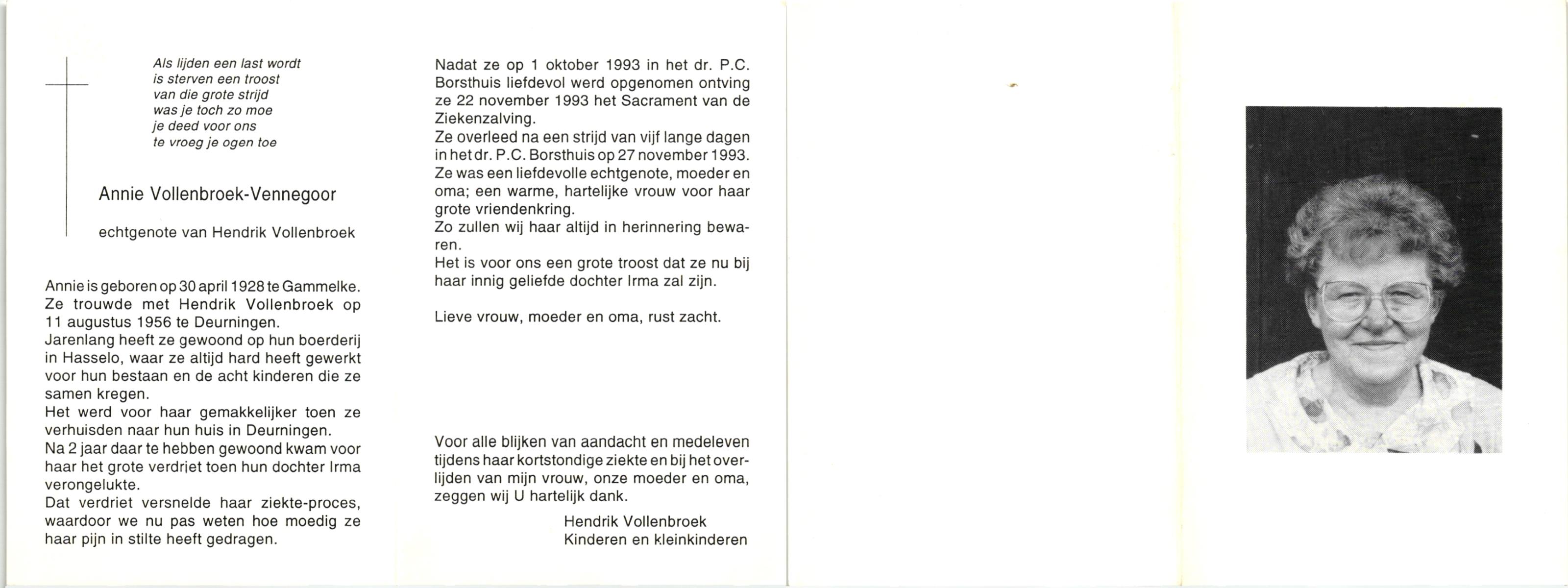 Als lijden een last wordt
is sterven een troost
van die grote strijd
was je toch zo moe
je deed voor ons
te vroeg je ogen toe

Annie Vollenbroek-Vennegoor

echtgenote van Hendrik Vollenbroek

Annie is geboren op 30 april 1928 te Gammelke. Ze trouwde met Hendrik Vollenbroek op 11 augustus 1956 te Deurningen.
Jarenlang heeft ze gewoond op hun boerderij in Hasselo, waar ze altijd hard heeft gewerkt voor hun bestaan en de acht kinderen die ze samen kregen.
Het werd voor haar gemakkelijker toen ze verhuisden naar hun huis in Deurningen.
Na 2 jaar daar te hebben gewoond kwam voor haar het grote verdriet toen hun dochter Irma verongelukte.
Dat verdriet versnelde haar ziekte-proces, waardoor we nu pas weten hoe moedig ze haar pijn in stilte heeft gedragen.

Nadat ze op 1 oktober 1993 in het dr. P.C. Borsthuis liefdevol werd opgenomen ontving ze 22 november 1993 het Sacrament van de Ziekenzalving.
Ze overleed na een strijd van vijf lange dagen in het dr. P.C. Borsthuis op 27 november 1993.
Ze was een liefdevolle echtgenote, moeder en oma; een warme, hartelijke vrouw voor haar grote vriendenkring.
Zo zullen wij haar altijd in herinnering bewaren.
Het is voor ons een grote troost dat ze nu bij haar innig geliefde dochter Irma zal zijn.

Lieve vrouw, moeder en oma, rust zacht.

Voor alle blijken van aandacht en medeleven tijdens haar kortstondige ziekte en bij het overlijden van mijn vrouw, onze moeder en oma, zeggen wij U hartelijk dank.

Hendrik Vollenbroek
Kinderen en kleinkinderen